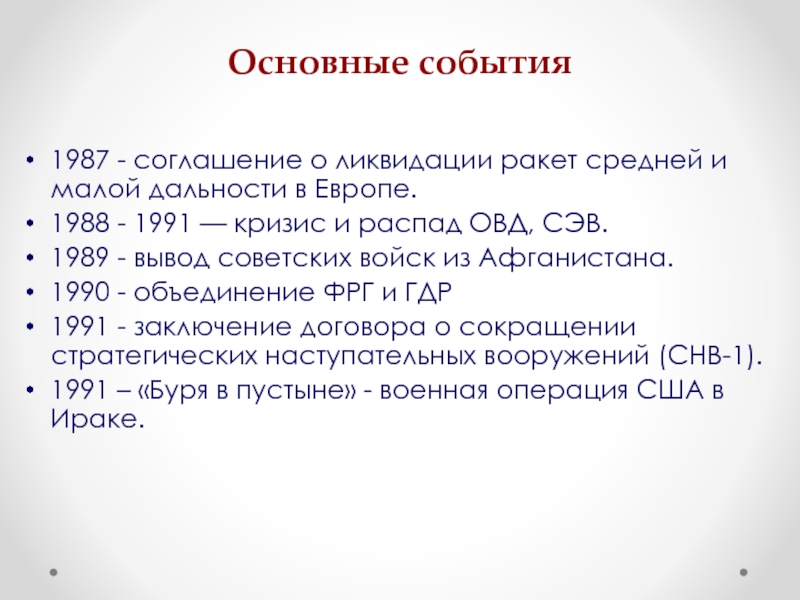 Основные события

• 1987 - соглашение о ликвидации ракет средней и малой дальности в Европе.
• 1988 - 1991 — кризис и распад ОВД, СЭВ.
• 1989 - вывод советских войск из Афганистана.
• 1990 - объединение ФРГ и ГДР
• 1991 - заключение договора о сокращении стратегических наступательных вооружений (СНВ-1).
• 1991 – «Буря в пустыне» - военная операция США в Ираке.